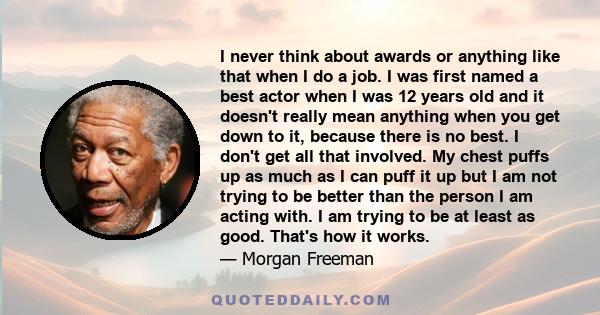 I never think about awards or anything like that when I do a job. I was first named a best actor when I was 12 years old and it doesn't really mean anything when you get down to it, because there is no best. I don't get all that involved. My chest puffs up as much as I can puff it up but I am not trying to be better than the person I am acting with. I am trying to be at least as good. That's how it works.

— Morgan Freeman

QUOTEDDAILY.COM